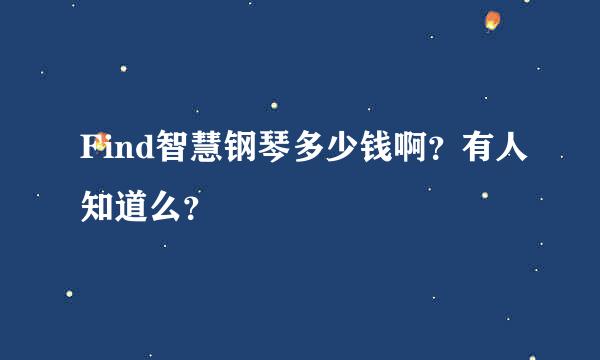 Find智慧钢琴多少钱啊？有人知道么？